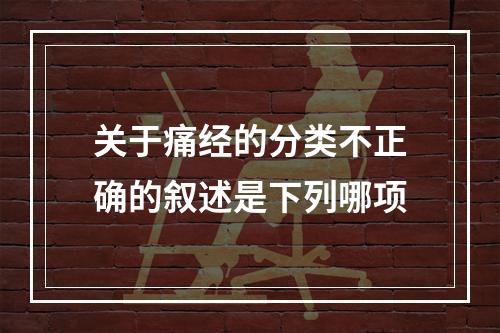 关于痛经的分类不正确的叙述是下列哪项